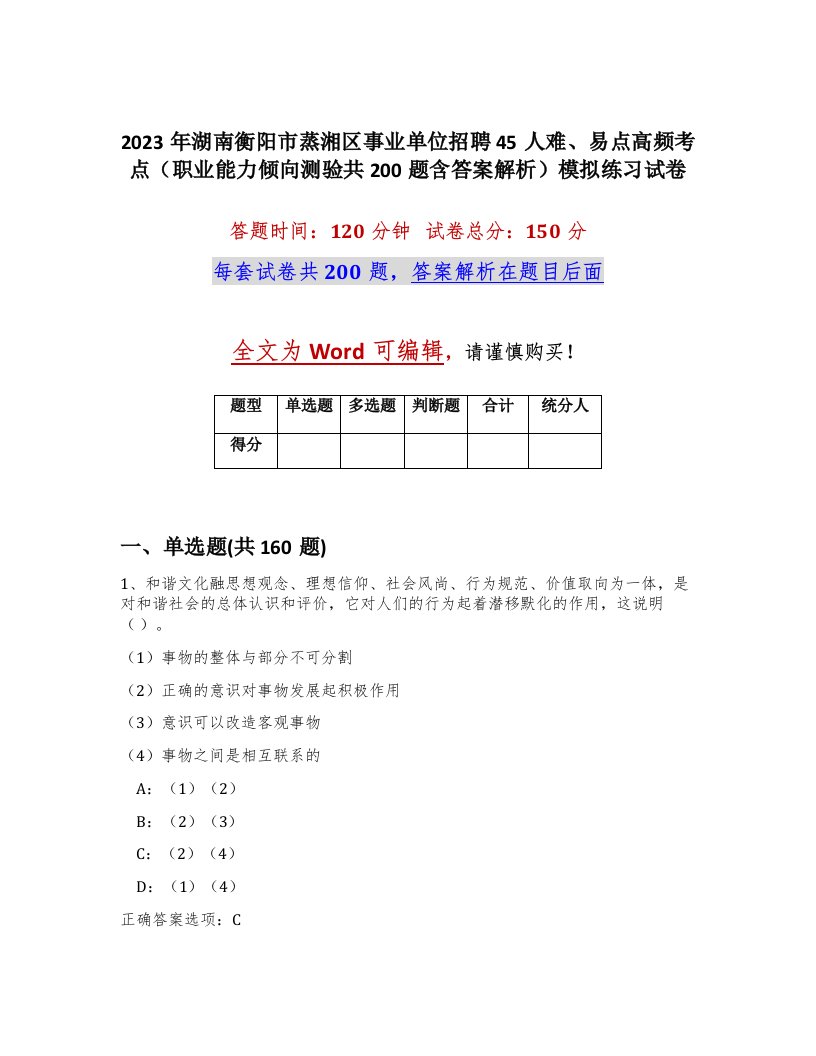 2023 年湖南衡阳市蒸湘区事业单位招聘 45 人难、易点高频考点（职业能力倾向测验共 200 题含答案解析）模拟练习试卷

答题时间：120 分钟　试卷总分：150 分

每套试卷共 200 题，答案解析在题目后面

全文为 Word 可编辑，请谨慎购买！

| 题型 | 单选题 | 多选题 | 判断题 | 合计 | 统分人 |
|---|---|---|---|---|---|
| 得分 | | | | | |

一、单选题(共 160 题)

1、和谐文化融思想观念、理想信仰、社会风尚、行为规范、价值取向为一体，是对和谐社会的总体认识和评价，它对人们的行为起着潜移默化的作用，这说明（ ）。

（1）事物的整体与部分不可分割

（2）正确的意识对事物发展起积极作用

（3）意识可以改造客观事物

（4）事物之间是相互联系的

A：（1）（2）

B：（2）（3）

C：（2）（4）

D：（1）（4）

正确答案选项：C